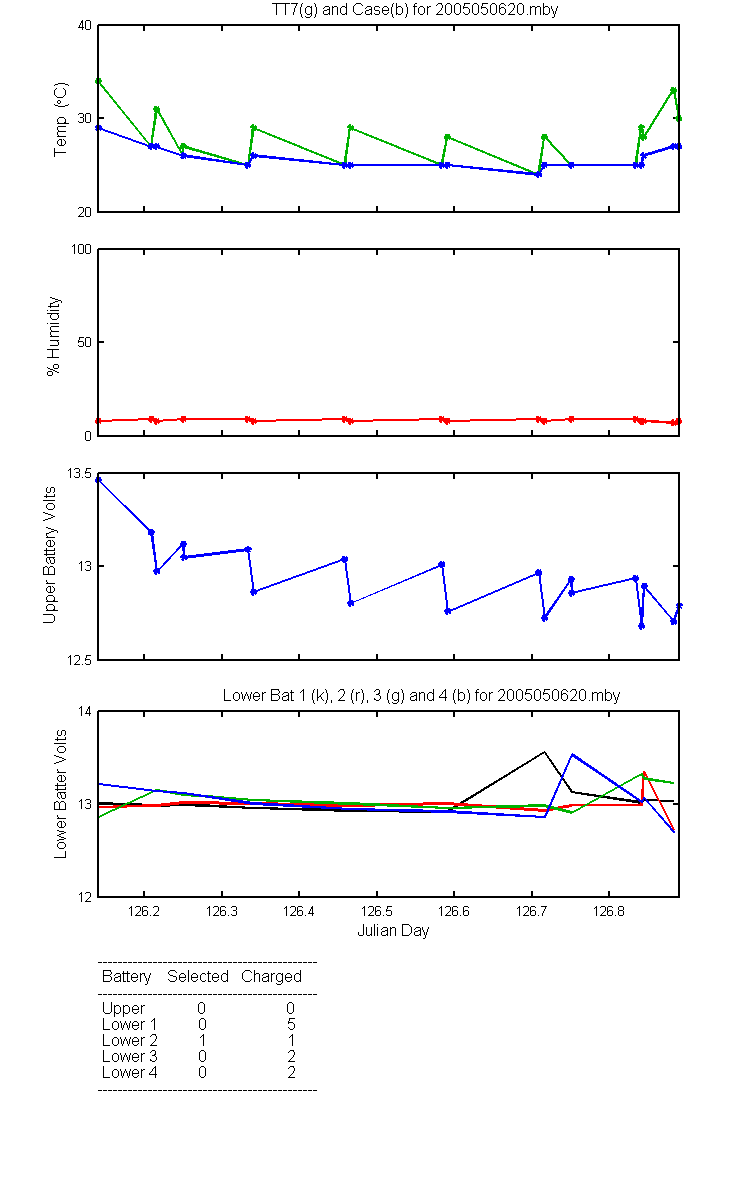 TT7(g) and Case(b) for 2005050620.mby

Temp (°C)

40
30
20

% Humidity

100
50
0

Upper Battery Volts

13.5
13
12.5

Lower Bat 1 (k), 2 (r), 3 (g) and 4 (b) for 2005050620.mby

Lower Batter Volts

14
13
12

126.2 126.3 126.4 126.5 126.6 126.7 126.8

Julian Day

| Battery | Selected | Charged |
|---|---|---|
| Upper | 0 | 0 |
| Lower 1 | 0 | 5 |
| Lower 2 | 1 | 1 |
| Lower 3 | 0 | 2 |
| Lower 4 | 0 | 2 |